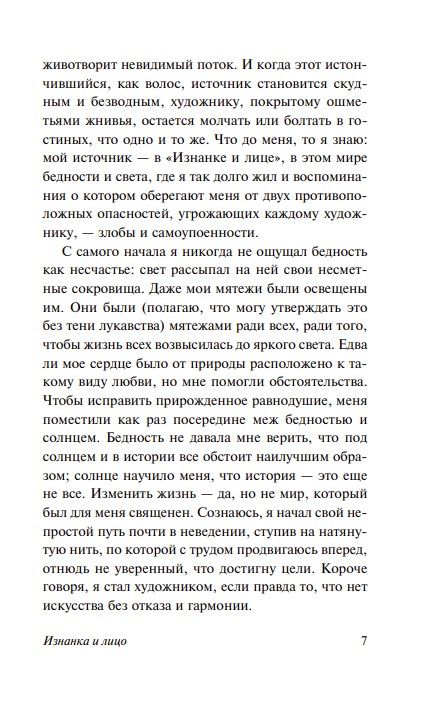 животворит невидимый поток. И когда этот истончившийся, как волос, источник становится скудным и безводным, художнику, покрытому ошметьями жнивья, остается молчать или болтать в гостиных, что одно и то же. Что до меня, то я знаю: мой источник — в «Изнанке и лице», в этом мире бедности и света, где я так долго жил и воспоминания о котором оберегают меня от двух противоположных опасностей, угрожающих каждому художнику, — злобы и самоупоенности.

С самого начала я никогда не ощущал бедность как несчастье: свет рассыпал на ней свои несметные сокровища. Даже мои мятежи были освещены им. Они были (полагаю, что могу утверждать это без тени лукавства) мятежами ради всех, ради того, чтобы жизнь всех возвысилась до яркого света. Едва ли мое сердце было от природы расположено к такому виду любви, но мне помогли обстоятельства. Чтобы исправить прирожденное равнодушие, меня поместили как раз посередине меж бедностью и солнцем. Бедность не давала мне верить, что под солнцем и в истории все обстоит наилучшим образом; солнце научило меня, что история — это еще не все. Изменить жизнь — да, но не мир, который был для меня священен. Сознаюсь, я начал свой непростой путь почти в неведении, ступив на натянутую нить, по которой с трудом продвигаюсь вперед, отнюдь не уверенный, что достигну цели. Короче говоря, я стал художником, если правда то, что нет искусства без отказа и гармонии.

Изнанка и лицо

7